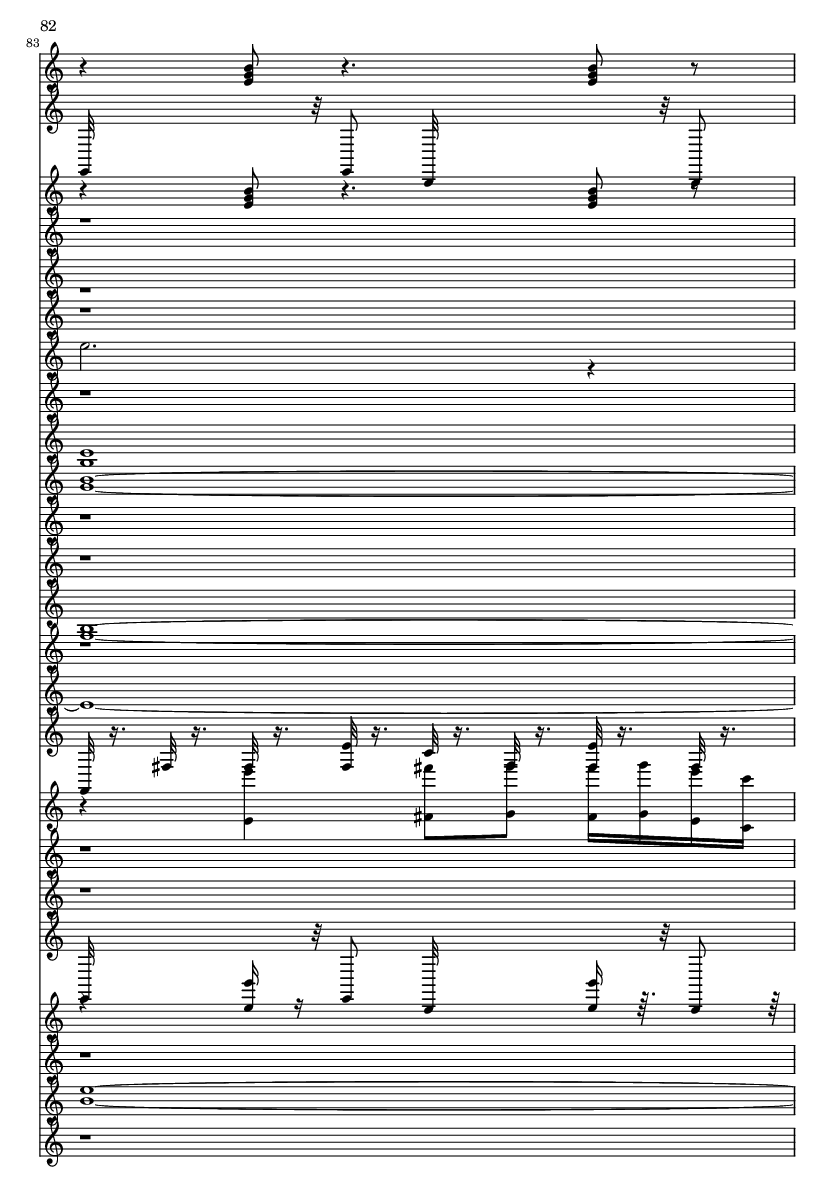 82

83